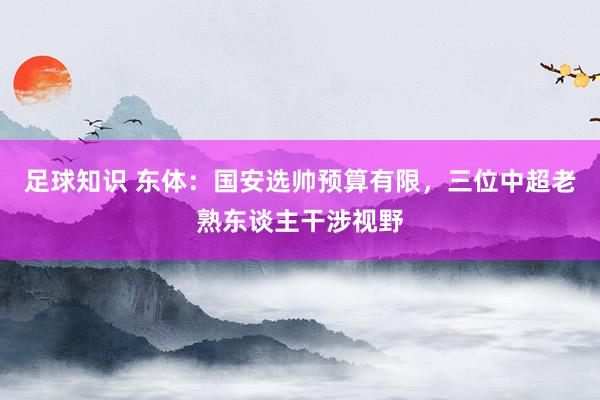 足球知识 东体：国安选帅预算有限，三位中超老熟东谈主干涉视野